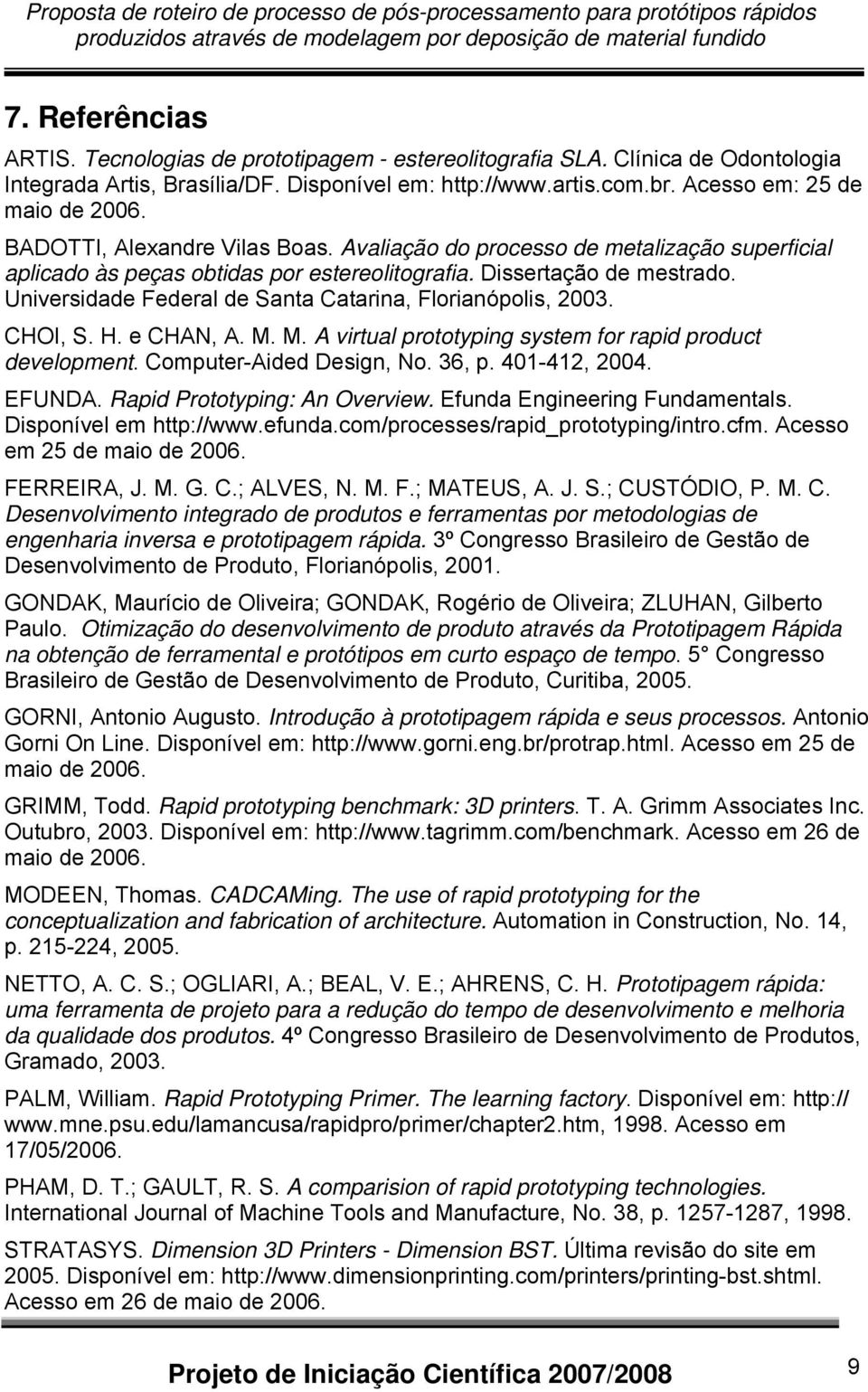 Proposta de roteiro de processo de pós-processamento para protótipos rápidos produzidos através de modelagem por deposição de material fundido

7. Referências

ARTIS. Tecnologias de prototipagem - estereolitografia SLA. Clínica de Odontologia Integrada Artis, Brasília/DF. Disponível em: http://www.artis.com.br. Acesso em: 25 de maio de 2006.

BADOTTI, Alexandre Vilas Boas. Avaliação do processo de metalização superficial aplicado às peças obtidas por estereolitografia. Dissertação de mestrado. Universidade Federal de Santa Catarina, Florianópolis, 2003.

CHOI, S. H. e CHAN, A. M. M. A virtual prototyping system for rapid product development. Computer-Aided Design, No. 36, p. 401-412, 2004.

EFUNDA. Rapid Prototyping: An Overview. Efunda Engineering Fundamentals. Disponível em http://www.efunda.com/processes/rapid_prototyping/intro.cfm. Acesso em 25 de maio de 2006.

FERREIRA, J. M. G. C.; ALVES, N. M. F.; MATEUS, A. J. S.; CUSTÓDIO, P. M. C. Desenvolvimento integrado de produtos e ferramentas por metodologias de engenharia inversa e prototipagem rápida. 3º Congresso Brasileiro de Gestão de Desenvolvimento de Produto, Florianópolis, 2001.

GONDAK, Maurício de Oliveira; GONDAK, Rogério de Oliveira; ZLUHAN, Gilberto Paulo. Otimização do desenvolvimento de produto através da Prototipagem Rápida na obtenção de ferramental e protótipos em curto espaço de tempo. 5 Congresso Brasileiro de Gestão de Desenvolvimento de Produto, Curitiba, 2005.

GORNI, Antonio Augusto. Introdução à prototipagem rápida e seus processos. Antonio Gorni On Line. Disponível em: http://www.gorni.eng.br/protrap.html. Acesso em 25 de maio de 2006.

GRIMM, Todd. Rapid prototyping benchmark: 3D printers. T. A. Grimm Associates Inc. Outubro, 2003. Disponível em: http://www.tagrimm.com/benchmark. Acesso em 26 de maio de 2006.

MODEEN, Thomas. CADCAMing. The use of rapid prototyping for the conceptualization and fabrication of architecture. Automation in Construction, No. 14, p. 215-224, 2005.

NETTO, A. C. S.; OGLIARI, A.; BEAL, V. E.; AHRENS, C. H. Prototipagem rápida: uma ferramenta de projeto para a redução do tempo de desenvolvimento e melhoria da qualidade dos produtos. 4º Congresso Brasileiro de Desenvolvimento de Produtos, Gramado, 2003.

PALM, William. Rapid Prototyping Primer. The learning factory. Disponível em: http:// www.mne.psu.edu/lamancusa/rapidpro/primer/chapter2.htm, 1998. Acesso em 17/05/2006.

PHAM, D. T.; GAULT, R. S. A comparision of rapid prototyping technologies. International Journal of Machine Tools and Manufacture, No. 38, p. 1257-1287, 1998.

STRATASYS. Dimension 3D Printers - Dimension BST. Última revisão do site em 2005. Disponível em: http://www.dimensionprinting.com/printers/printing-bst.shtml. Acesso em 26 de maio de 2006.

Projeto de Iniciação Científica 2007/2008 9